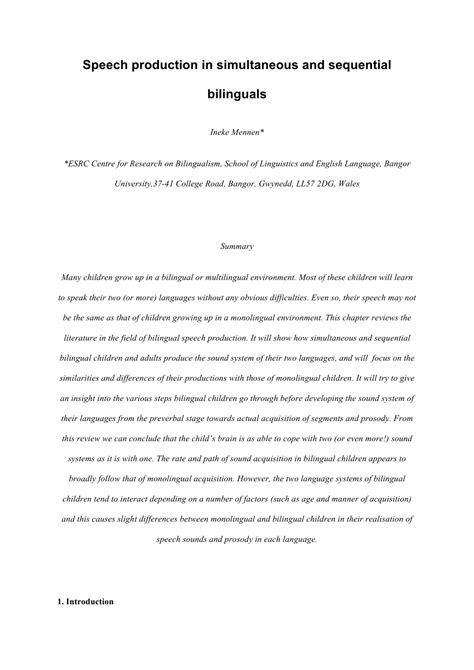 Speech production in simultaneous and sequential bilinguals

Ineke Mennen*

*ESRC Centre for Research on Bilingualism, School of Linguistics and English Language, Bangor University,37-41 College Road, Bangor, Gwynedd, LL57 2DG, Wales

Summary

Many children grow up in a bilingual or multilingual environment. Most of these children will learn to speak their two (or more) languages without any obvious difficulties. Even so, their speech may not be the same as that of children growing up in a monolingual environment. This chapter reviews the literature in the field of bilingual speech production. It will show how simultaneous and sequential bilingual children and adults produce the sound system of their two languages, and will focus on the similarities and differences of their productions with those of monolingual children. It will try to give an insight into the various steps bilingual children go through before developing the sound system of their languages from the preverbal stage towards actual acquisition of segments and prosody. From this review we can conclude that the child's brain is as able to cope with two (or even more!) sound systems as it is with one. The rate and path of sound acquisition in bilingual children appears to broadly follow that of monolingual acquisition. However, the two language systems of bilingual children tend to interact depending on a number of factors (such as age and manner of acquisition) and this causes slight differences between monolingual and bilingual children in their realisation of speech sounds and prosody in each language.

1. Introduction